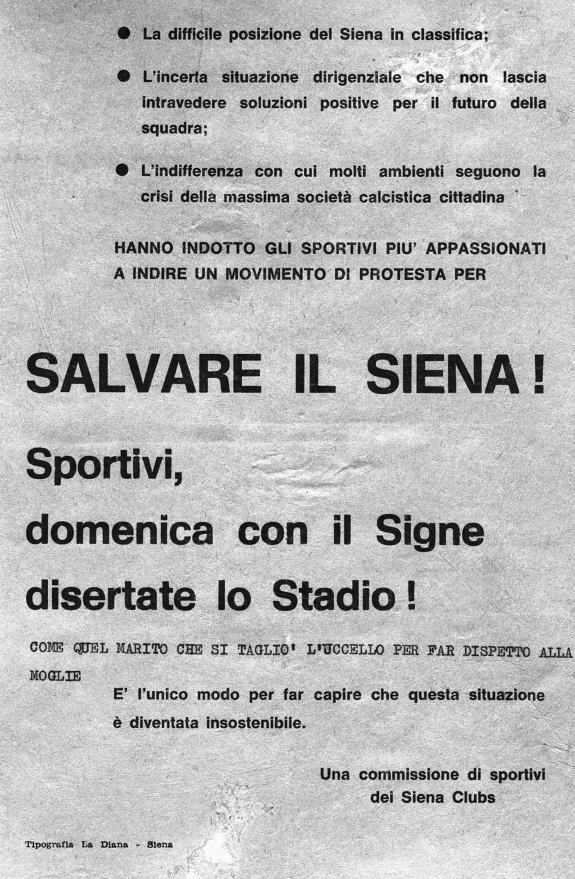 • La difficile posizione del Siena in classifica;

• L'incerta situazione dirigenziale che non lascia intravedere soluzioni positive per il futuro della squadra;

• L'indifferenza con cui molti ambienti seguono la crisi della massima società calcistica cittadina

HANNO INDOTTO GLI SPORTIVI PIU' APPASSIONATI A INDIRE UN MOVIMENTO DI PROTESTA PER

SALVARE IL SIENA!

Sportivi,
domenica con il Signe
disertate lo Stadio!

COME QUEL MARITO CHE SI TAGLIO' L'UCCELLO PER FAR DISPETTO ALLA MOGLIE

E' l'unico modo per far capire che questa situazione è diventata insostenibile.

Una commissione di sportivi
dei Siena Clubs

Tipografia La Diana - Siena